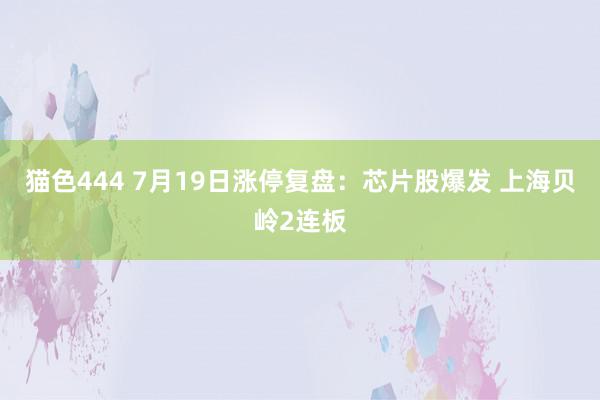 猫色444 7月19日涨停复盘：芯片股爆发 上海贝岭2连板